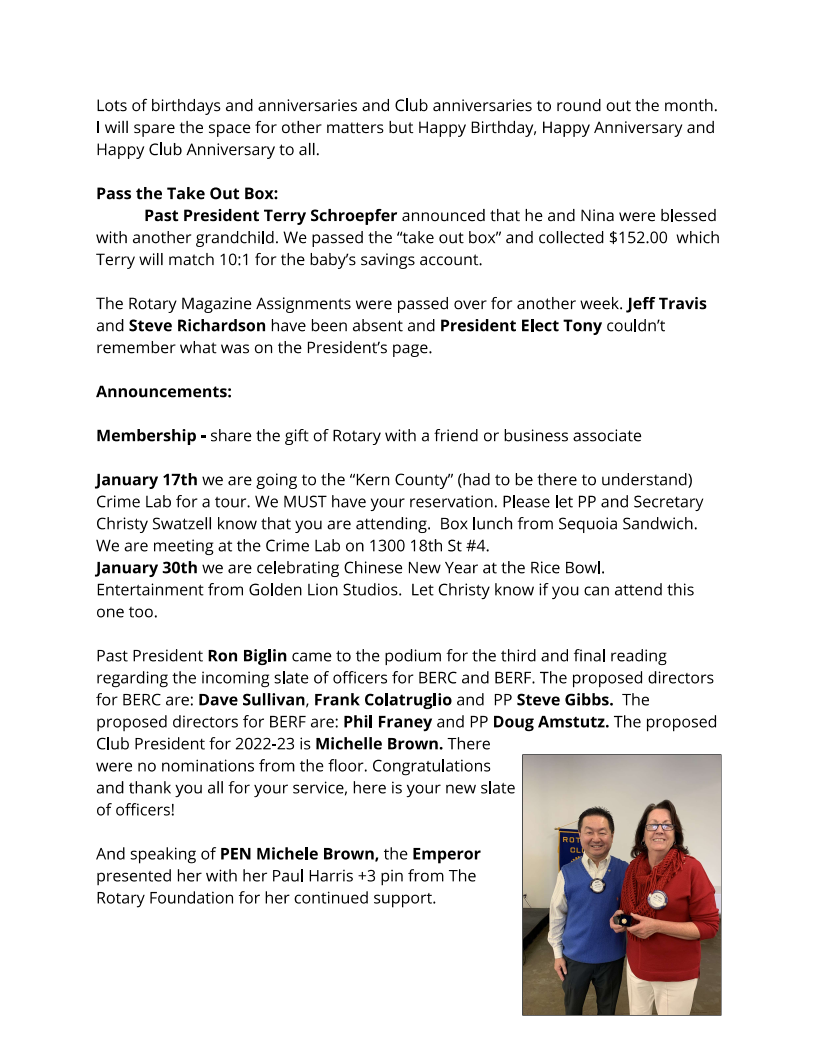 Lots of birthdays and anniversaries and Club anniversaries to round out the month. I will spare the space for other matters but Happy Birthday, Happy Anniversary and Happy Club Anniversary to all.

Pass the Take Out Box:

Past President Terry Schroepfer announced that he and Nina were blessed with another grandchild. We passed the "take out box" and collected $152.00 which Terry will match 10:1 for the baby's savings account.

The Rotary Magazine Assignments were passed over for another week. Jeff Travis and Steve Richardson have been absent and President Elect Tony couldn't remember what was on the President's page.

Announcements:

Membership - share the gift of Rotary with a friend or business associate

January 17th we are going to the "Kern County" (had to be there to understand) Crime Lab for a tour. We MUST have your reservation. Please let PP and Secretary Christy Swatzell know that you are attending. Box lunch from Sequoia Sandwich. We are meeting at the Crime Lab on 1300 18th St #4.
January 30th we are celebrating Chinese New Year at the Rice Bowl. Entertainment from Golden Lion Studios. Let Christy know if you can attend this one too.

Past President Ron Biglin came to the podium for the third and final reading regarding the incoming slate of officers for BERC and BERF. The proposed directors for BERC are: Dave Sullivan, Frank Colatruglio and PP Steve Gibbs. The proposed directors for BERF are: Phil Franey and PP Doug Amstutz. The proposed Club President for 2022-23 is Michelle Brown. There were no nominations from the floor. Congratulations and thank you all for your service, here is your new slate of officers!

And speaking of PEN Michele Brown, the Emperor presented her with her Paul Harris +3 pin from The Rotary Foundation for her continued support.